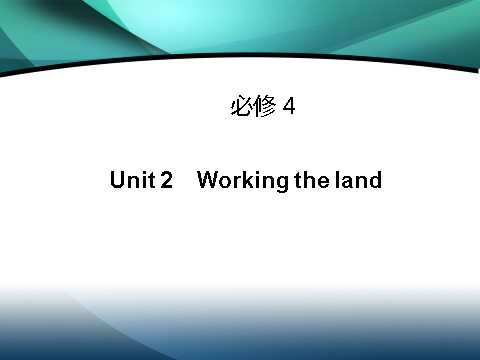 必修 4

Unit 2　Working the land